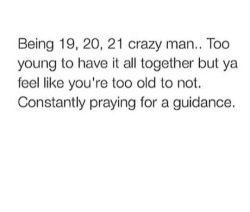 Being 19, 20, 21 crazy man.. Too young to have it all together but ya feel like you're too old to not. Constantly praying for a guidance.